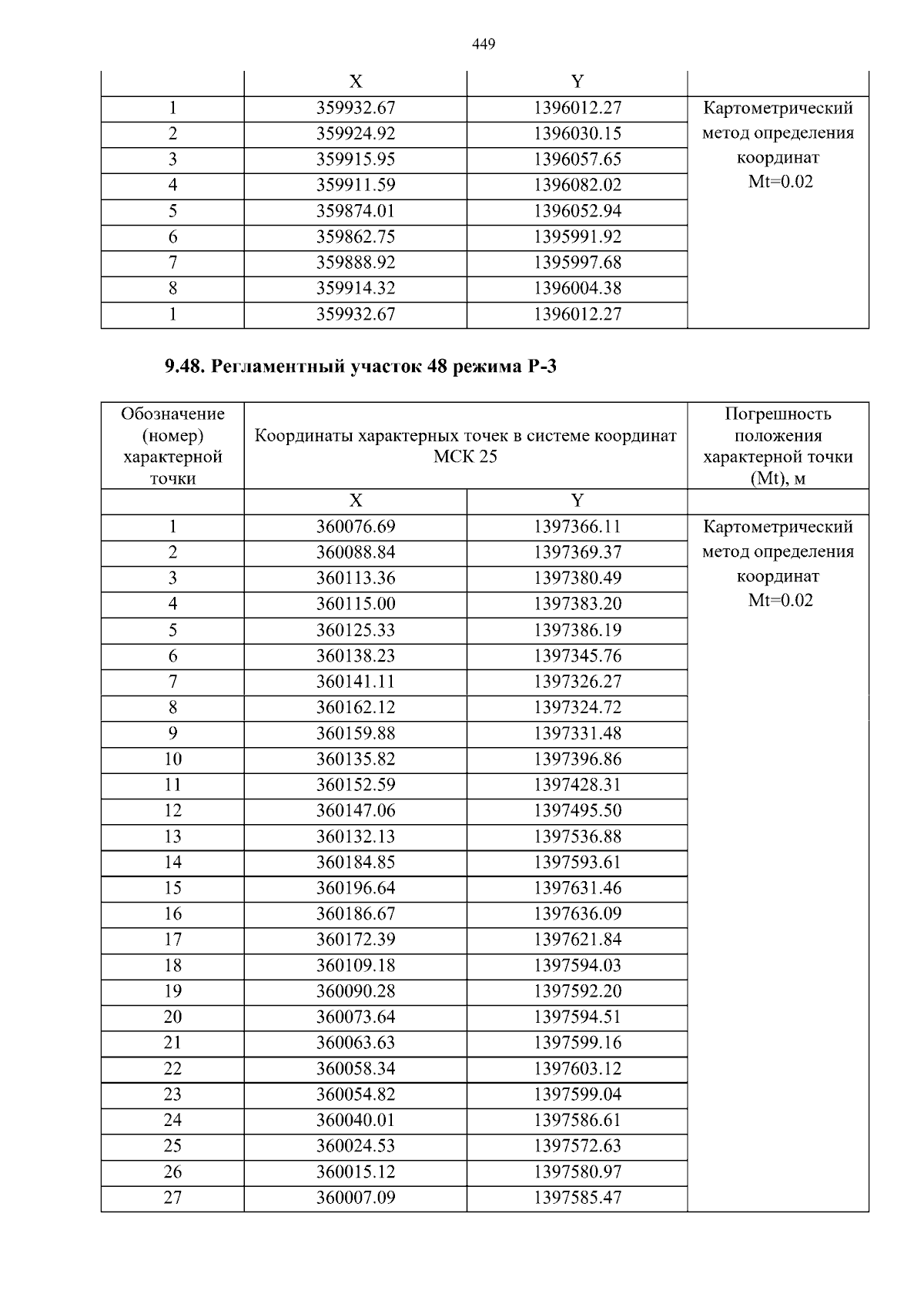 449

|  | X | Y |  |
|---|---|---|---|
| 1 | 359932.67 | 1396012.27 | Картометрический метод определения координат Mt=0.02 |
| 2 | 359924.92 | 1396030.15 |  |
| 3 | 359915.95 | 1396057.65 |  |
| 4 | 359911.59 | 1396082.02 |  |
| 5 | 359874.01 | 1396052.94 |  |
| 6 | 359862.75 | 1395991.92 |  |
| 7 | 359888.92 | 1395997.68 |  |
| 8 | 359914.32 | 1396004.38 |  |
| 1 | 359932.67 | 1396012.27 |  |

9.48. Регламентный участок 48 режима Р-3

| Обозначение (номер) характерной точки | Координаты характерных точек в системе координат МСК 25 |  | Погрешность положения характерной точки (Mt), м |
|---|---|---|---|
|  | X | Y |  |
| 1 | 360076.69 | 1397366.11 | Картометрический метод определения координат Mt=0.02 |
| 2 | 360088.84 | 1397369.37 |  |
| 3 | 360113.36 | 1397380.49 |  |
| 4 | 360115.00 | 1397383.20 |  |
| 5 | 360125.33 | 1397386.19 |  |
| 6 | 360138.23 | 1397345.76 |  |
| 7 | 360141.11 | 1397326.27 |  |
| 8 | 360162.12 | 1397324.72 |  |
| 9 | 360159.88 | 1397331.48 |  |
| 10 | 360135.82 | 1397396.86 |  |
| 11 | 360152.59 | 1397428.31 |  |
| 12 | 360147.06 | 1397495.50 |  |
| 13 | 360132.13 | 1397536.88 |  |
| 14 | 360184.85 | 1397593.61 |  |
| 15 | 360196.64 | 1397631.46 |  |
| 16 | 360186.67 | 1397636.09 |  |
| 17 | 360172.39 | 1397621.84 |  |
| 18 | 360109.18 | 1397594.03 |  |
| 19 | 360090.28 | 1397592.20 |  |
| 20 | 360073.64 | 1397594.51 |  |
| 21 | 360063.63 | 1397599.16 |  |
| 22 | 360058.34 | 1397603.12 |  |
| 23 | 360054.82 | 1397599.04 |  |
| 24 | 360040.01 | 1397586.61 |  |
| 25 | 360024.53 | 1397572.63 |  |
| 26 | 360015.12 | 1397580.97 |  |
| 27 | 360007.09 | 1397585.47 |  |